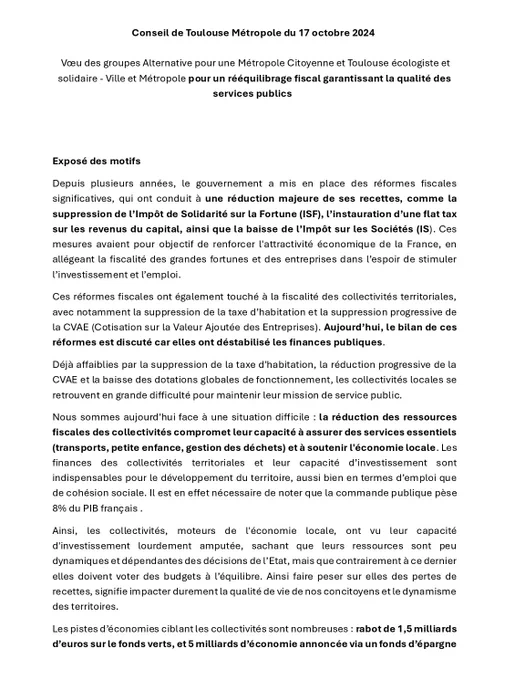 Conseil de Toulouse Métropole du 17 octobre 2024

Vœu des groupes Alternative pour une Métropole Citoyenne et Toulouse écologiste et solidaire - Ville et Métropole pour un rééquilibrage fiscal garantissant la qualité des services publics

Exposé des motifs

Depuis plusieurs années, le gouvernement a mis en place des réformes fiscales significatives, qui ont conduit à une réduction majeure de ses recettes, comme la suppression de l'Impôt de Solidarité sur la Fortune (ISF), l'instauration d'une flat tax sur les revenus du capital, ainsi que la baisse de l'Impôt sur les Sociétés (IS). Ces mesures avaient pour objectif de renforcer l'attractivité économique de la France, en allégeant la fiscalité des grandes fortunes et des entreprises dans l'espoir de stimuler l'investissement et l'emploi.

Ces réformes fiscales ont également touché à la fiscalité des collectivités territoriales, avec notamment la suppression de la taxe d'habitation et la suppression progressive de la CVAE (Cotisation sur la Valeur Ajoutée des Entreprises). Aujourd'hui, le bilan de ces réformes est discuté car elles ont déstabilisé les finances publiques.

Déjà affaiblies par la suppression de la taxe d'habitation, la réduction progressive de la CVAE et la baisse des dotations globales de fonctionnement, les collectivités locales se retrouvent en grande difficulté pour maintenir leur mission de service public.

Nous sommes aujourd'hui face à une situation difficile : la réduction des ressources fiscales des collectivités compromet leur capacité à assurer des services essentiels (transports, petite enfance, gestion des déchets) et à soutenir l'économie locale. Les finances des collectivités territoriales et leur capacité d'investissement sont indispensables pour le développement du territoire, aussi bien en termes d'emploi que de cohésion sociale. Il est en effet nécessaire de noter que la commande publique pèse 8% du PIB français .

Ainsi, les collectivités, moteurs de l'économie locale, ont vu leur capacité d'investissement lourdement amputée, sachant que leurs ressources sont peu dynamiques et dépendantes des décisions de l'Etat, mais que contrairement à ce dernier elles doivent voter des budgets à l'équilibre. Ainsi faire peser sur elles des pertes de recettes, signifie impacter durement la qualité de vie de nos concitoyens et le dynamisme des territoires.

Les pistes d'économies ciblant les collectivités sont nombreuses : rabot de 1,5 milliards d'euros sur le fonds verts, et 5 milliards d'économie annoncée via un fonds d'épargne